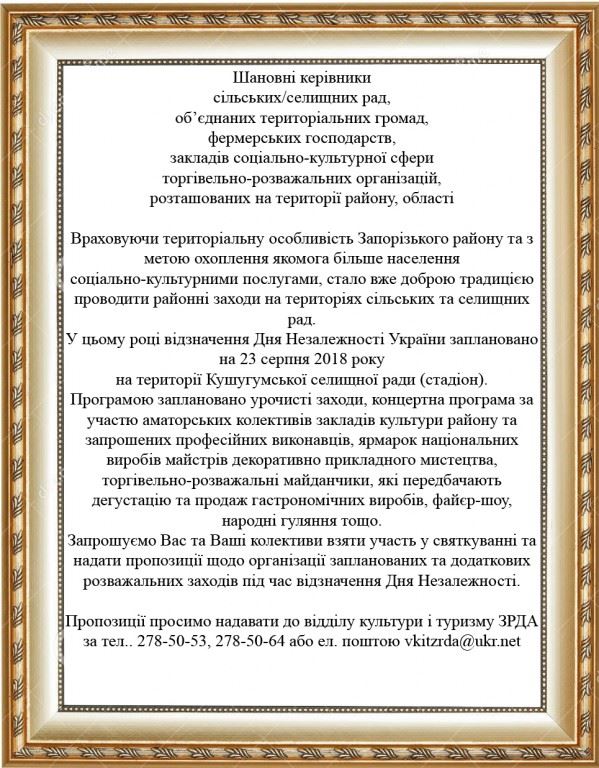 Шановні керівники
сільських/селищних рад,
об'єднаних територіальних громад,
фермерських господарств,
закладів соціально-культурної сфери
торгівельно-розважальних організацій,
розташованих на території району, області

Враховуючи територіальну особливість Запорізького району та з метою охоплення якомога більше населення соціально-культурними послугами, стало вже доброю традицією проводити районні заходи на територіях сільських та селищних рад.
У цьому році відзначення Дня Незалежності України заплановано на 23 серпня 2018 року
на території Кушугумської селищної ради (стадіон).
Програмою заплановано урочисті заходи, концертна програма за участю аматорських колективів закладів культури району та запрошених професійних виконавців, ярмарок національних виробів майстрів декоративно прикладного мистецтва, торгівельно-розважальні майданчики, які передбачають дегустацію та продаж гастрономічних виробів, файєр-шоу, народні гуляння тощо.
Запрошуємо Вас та Ваші колективи взяти участь у святкуванні та надати пропозиції щодо організації запланованих та додаткових розважальних заходів під час відзначення Дня Незалежності.

Пропозиції просимо надавати до відділу культури і туризму ЗРДА за тел.. 278-50-53, 278-50-64 або ел. поштою vkitzrda@ukr.net